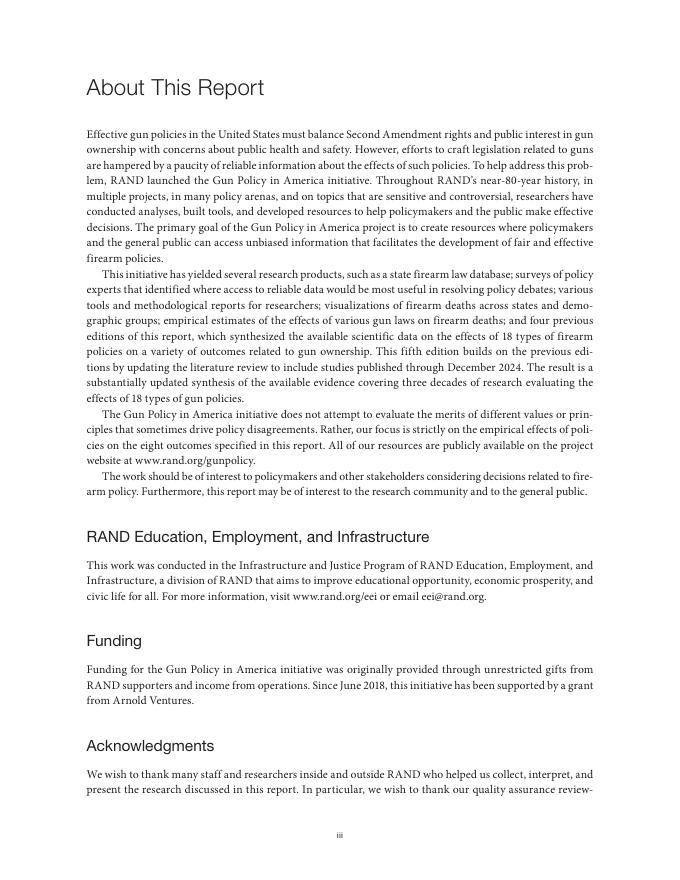 About This Report

Effective gun policies in the United States must balance Second Amendment rights and public interest in gun ownership with concerns about public health and safety. However, efforts to craft legislation related to guns are hampered by a paucity of reliable information about the effects of such policies. To help address this problem, RAND launched the Gun Policy in America initiative. Throughout RAND's near-80-year history, in multiple projects, in many policy arenas, and on topics that are sensitive and controversial, researchers have conducted analyses, built tools, and developed resources to help policymakers and the public make effective decisions. The primary goal of the Gun Policy in America project is to create resources where policymakers and the general public can access unbiased information that facilitates the development of fair and effective firearm policies.

This initiative has yielded several research products, such as a state firearm law database; surveys of policy experts that identified where access to reliable data would be most useful in resolving policy debates; various tools and methodological reports for researchers; visualizations of firearm deaths across states and demographic groups; empirical estimates of the effects of various gun laws on firearm deaths; and four previous editions of this report, which synthesized the available scientific data on the effects of 18 types of firearm policies on a variety of outcomes related to gun ownership. This fifth edition builds on the previous editions by updating the literature review to include studies published through December 2024. The result is a substantially updated synthesis of the available evidence covering three decades of research evaluating the effects of 18 types of gun policies.

The Gun Policy in America initiative does not attempt to evaluate the merits of different values or principles that sometimes drive policy disagreements. Rather, our focus is strictly on the empirical effects of policies on the eight outcomes specified in this report. All of our resources are publicly available on the project website at www.rand.org/gunpolicy.

The work should be of interest to policymakers and other stakeholders considering decisions related to firearm policy. Furthermore, this report may be of interest to the research community and to the general public.

RAND Education, Employment, and Infrastructure

This work was conducted in the Infrastructure and Justice Program of RAND Education, Employment, and Infrastructure, a division of RAND that aims to improve educational opportunity, economic prosperity, and civic life for all. For more information, visit www.rand.org/eei or email eei@rand.org.

Funding

Funding for the Gun Policy in America initiative was originally provided through unrestricted gifts from RAND supporters and income from operations. Since June 2018, this initiative has been supported by a grant from Arnold Ventures.

Acknowledgments

We wish to thank many staff and researchers inside and outside RAND who helped us collect, interpret, and present the research discussed in this report. In particular, we wish to thank our quality assurance review-

iii